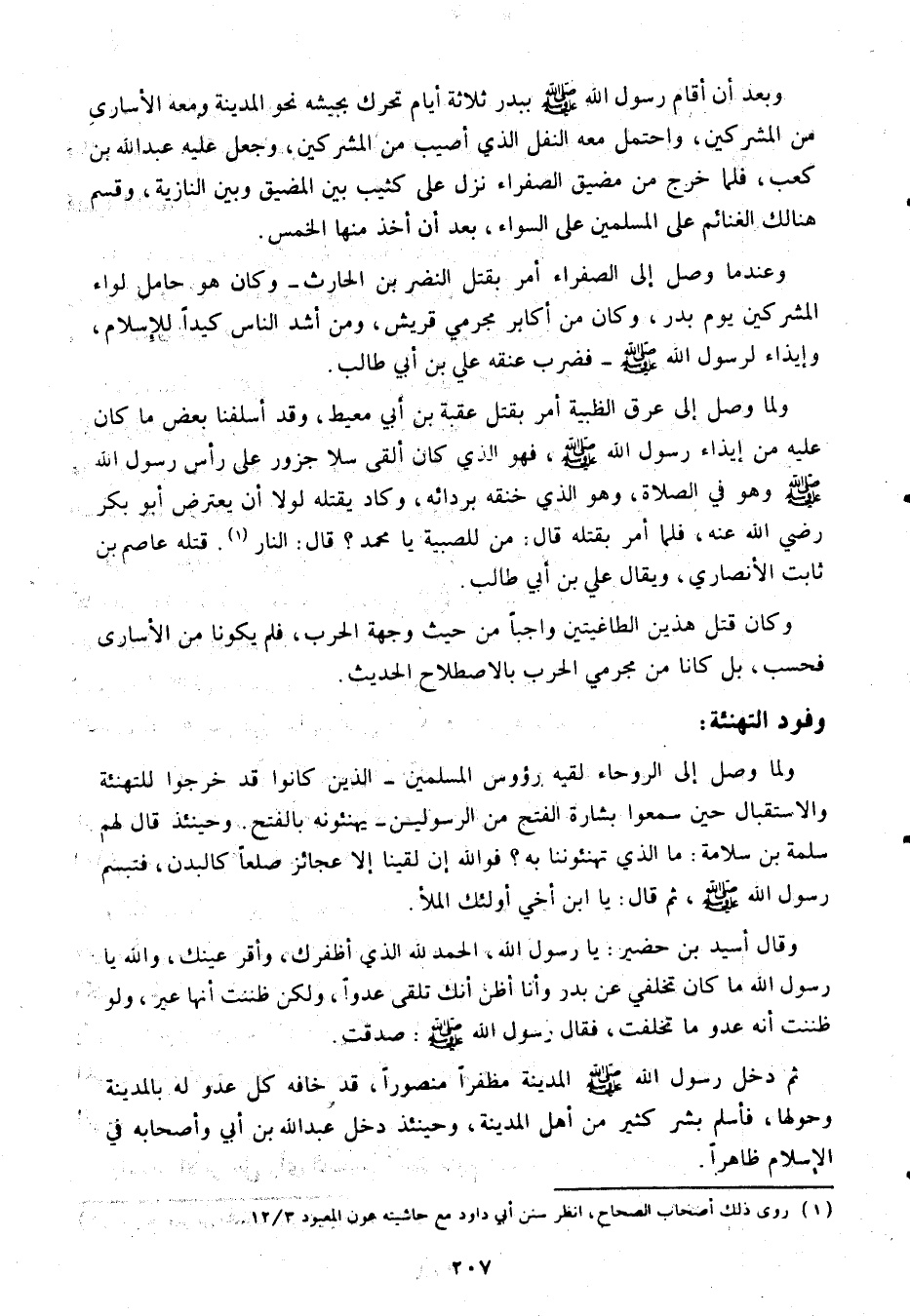 وبعد أن أقام رسول الله ﷺ ببدر ثلاثة أيام تحرك بجيشه نحو المدينة ومعه الأسارى من المشركين، واحتمل معه النفل الذي أصيب من المشركين، وجعل عليه عبدالله بن كعب، فلما خرج من مضيق الصفراء نزل على كثيب بين المضيق وبين النازية، وقسم هنالك الغنائم على المسلمين على السواء، بعد أن أخذ منها الخمس.

وعندما وصل إلى الصفراء أمر بقتل النضر بن الحارث ـ وكان هو حامل لواء المشركين يوم بدر، وكان من أكابر مجرمي قريش، ومن أشد الناس كيداً للإسلام، وإيذاء لرسول الله ﷺ ـ فضرب عنقه علي بن أبي طالب.

ولما وصل إلى عرق الظبية أمر بقتل عقبة بن أبي معيط، وقد أسلفنا بعض ما كان عليه من إيذاء رسول الله ﷺ، فهو الذي كان ألقى سلا جزور على رأس رسول الله ﷺ وهو في الصلاة، وهو الذي خنقه بردائه، وكاد يقتله لولا أن يعترض أبو بكر رضي الله عنه، فلما أمر بقتله قال: من للصبية يا محمد؟ قال: النار (١). قتله عاصم بن ثابت الأنصاري، ويقال علي بن أبي طالب.

وكان قتل هذين الطاغيتين واجباً من حيث وجهة الحرب، فلم يكونا من الأسارى فحسب، بل كانا من مجرمي الحرب بالاصطلاح الحديث.

وفود التهنئة:

ولما وصل إلى الروحاء لقيه رؤوس المسلمين ـ الذين كانوا قد خرجوا للتهنئة والاستقبال حين سمعوا بشارة الفتح من الرسولين ـ يهنئونه بالفتح. وحينئذ قال لهم سلمة بن سلامة: ما الذي تهنئوننا به؟ فوالله إن لقينا إلا عجائز صلعاً كالبدن، فتبسم رسول الله ﷺ، ثم قال: يا ابن أخي أولئك الملأ.

وقال أسيد بن حضير: يا رسول الله، الحمد لله الذي أظفرك، وأقر عينك، والله يا رسول الله ما كان تخلفي عن بدر وأنا أظن أنك تلقى عدواً، ولكن ظننت أنها عير، ولو ظننت أنه عدو ما تخلفت، فقال رسول الله ﷺ: صدقت.

ثم دخل رسول الله ﷺ المدينة مظفراً منصوراً، قد خافه كل عدو له بالمدينة وحولها، فأسلم بشر كثير من أهل المدينة، وحينئذ دخل عبدالله بن أبي وأصحابه في الإسلام ظاهراً.

(١) روى ذلك أصحاب الصحاح، انظر سنن أبي داود مع حاشيته عون المعبود ١٢/٣.

٢٠٧